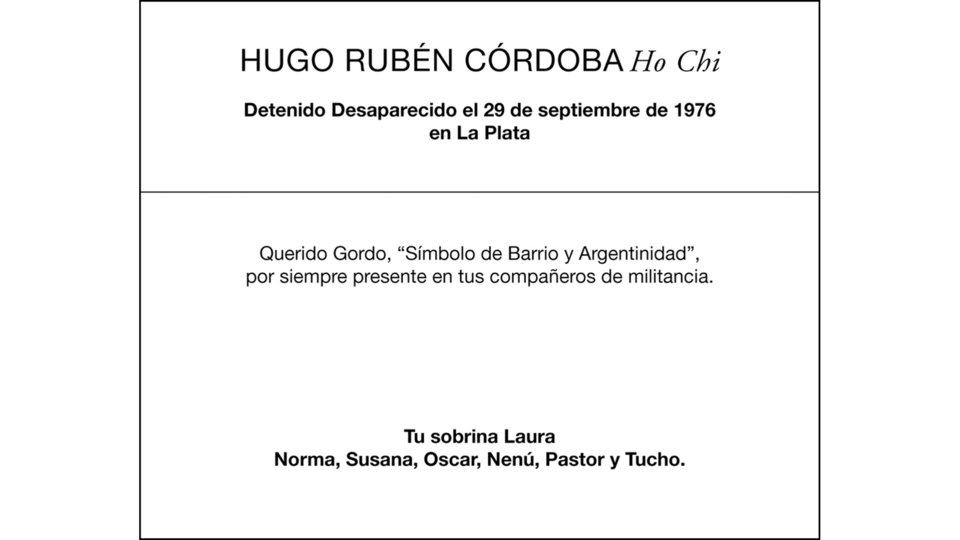 HUGO RUBÉN CÓRDOBA Ho Chi

Detenido Desaparecido el 29 de septiembre de 1976 en La Plata

Querido Gordo, “Símbolo de Barrio y Argentinidad”, por siempre presente en tus compañeros de militancia.

Tu sobrina Laura
Norma, Susana, Oscar, Nenú, Pastor y Tucho.